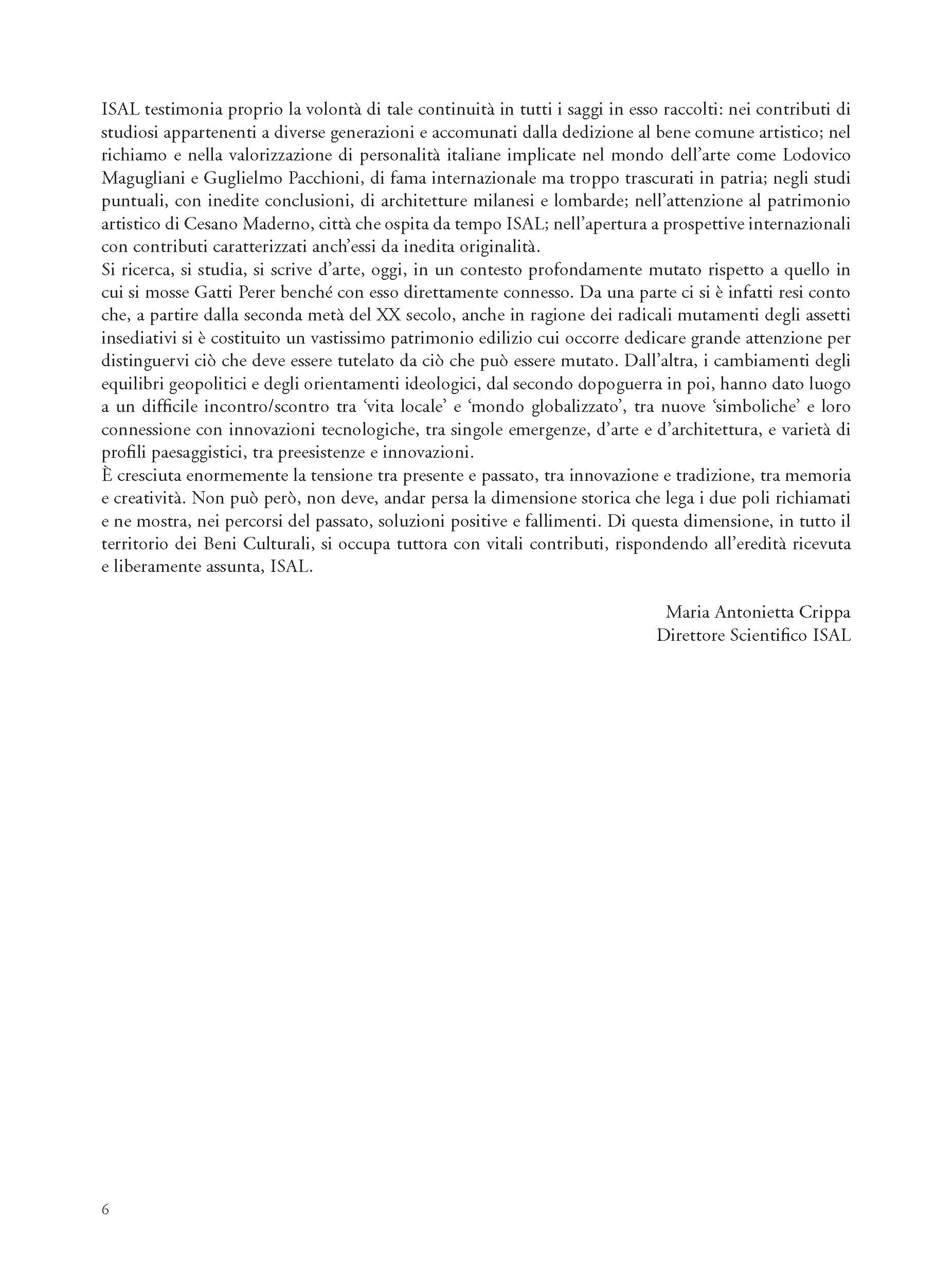 ISAL testimonia proprio la volontà di tale continuità in tutti i saggi in esso raccolti: nei contributi di studiosi appartenenti a diverse generazioni e accomunati dalla dedizione al bene comune artistico; nel richiamo e nella valorizzazione di personalità italiane implicate nel mondo dell'arte come Lodovico Magugliani e Guglielmo Pacchioni, di fama internazionale ma troppo trascurati in patria; negli studi puntuali, con inedite conclusioni, di architetture milanesi e lombarde; nell'attenzione al patrimonio artistico di Cesano Maderno, città che ospita da tempo ISAL; nell'apertura a prospettive internazionali con contributi caratterizzati anch'essi da inedita originalità.
Si ricerca, si studia, si scrive d'arte, oggi, in un contesto profondamente mutato rispetto a quello in cui si mosse Gatti Perer benché con esso direttamente connesso. Da una parte ci si è infatti resi conto che, a partire dalla seconda metà del XX secolo, anche in ragione dei radicali mutamenti degli assetti insediativi si è costituito un vastissimo patrimonio edilizio cui occorre dedicare grande attenzione per distinguervi ciò che deve essere tutelato da ciò che può essere mutato. Dall'altra, i cambiamenti degli equilibri geopolitici e degli orientamenti ideologici, dal secondo dopoguerra in poi, hanno dato luogo a un difficile incontro/scontro tra 'vita locale' e 'mondo globalizzato', tra nuove 'simboliche' e loro connessione con innovazioni tecnologiche, tra singole emergenze, d'arte e d'architettura, e varietà di profili paesaggistici, tra preesistenze e innovazioni.
È cresciuta enormemente la tensione tra presente e passato, tra innovazione e tradizione, tra memoria e creatività. Non può però, non deve, andar persa la dimensione storica che lega i due poli richiamati e ne mostra, nei percorsi del passato, soluzioni positive e fallimenti. Di questa dimensione, in tutto il territorio dei Beni Culturali, si occupa tuttora con vitali contributi, rispondendo all'eredità ricevuta e liberamente assunta, ISAL.

Maria Antonietta Crippa
Direttore Scientifico ISAL

6